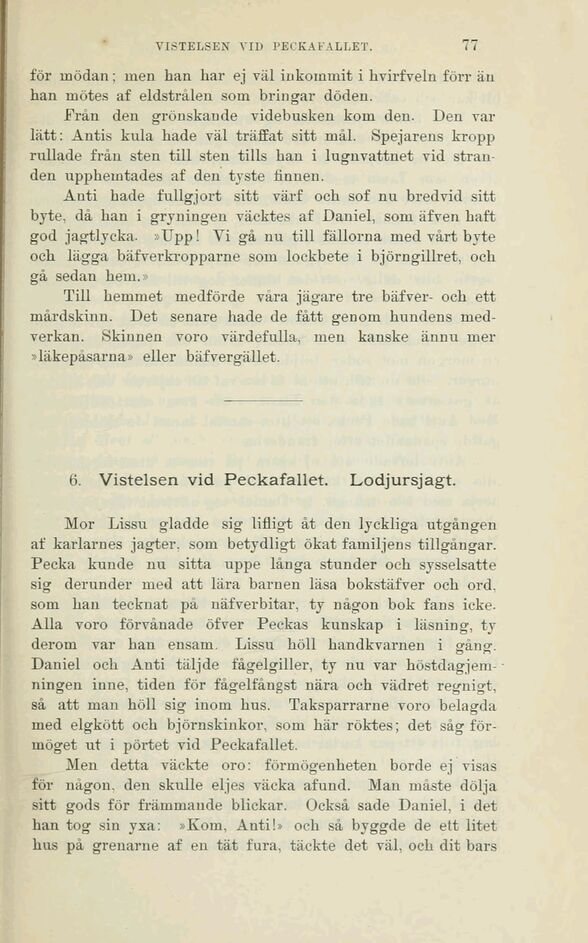 VISTELSEN VID PECKAFALLET. 77

för mödan; men han har ej väl inkommit i hvirfveln förr än han mötes af eldstrålen som bringar döden.

Från den grönskande videbusken kom den. Den var lätt: Antis kula hade väl träffat sitt mål. Spejarens kropp rullade från sten till sten tills han i lugnvattnet vid stranden upphemtades af den tyste finnen.

Anti hade fullgjort sitt värf och sof nu bredvid sitt byte, då han i gryningen väcktes af Daniel, som äfven haft god jagtlycka. »Upp! Vi gå nu till fällorna med vårt byte och lägga bäfverkropparne som lockbete i björngillret, och gå sedan hem.»

Till hemmet medförde våra jägare tre bäfver- och ett mårdskinn. Det senare hade de fått genom hundens medverkan. Skinnen voro värdefulla, men kanske ännu mer »läkepåsarna» eller bäfvergället.

6. Vistelsen vid Peckafallet. Lodjursjagt.

Mor Lissu gladde sig lifligt åt den lyckliga utgången af karlarnes jagter, som betydligt ökat familjens tillgångar. Pecka kunde nu sitta uppe långa stunder och sysselsatte sig derunder med att lära barnen läsa bokstäfver och ord, som han tecknat på näfverbitar, ty någon bok fans icke. Alla voro förvånade öfver Peckas kunskap i läsning, ty derom var han ensam. Lissu höll handkvarnen i gång. Daniel och Anti täljde fågelgiller, ty nu var höstdagjemningen inne, tiden för fågelfångst nära och vädret regnigt, så att man höll sig inom hus. Taksparrarne voro belagda med elgkött och björnskinkor, som här röktes; det såg förmöget ut i pörtet vid Peckafallet.

Men detta väckte oro: förmögenheten borde ej visas för någon, den skulle eljes väcka afund. Man måste dölja sitt gods för främmande blickar. Också sade Daniel, i det han tog sin yxa: »Kom, Anti!» och så byggde de ett litet hus på grenarne af en tät fura, täckte det väl, och dit bars